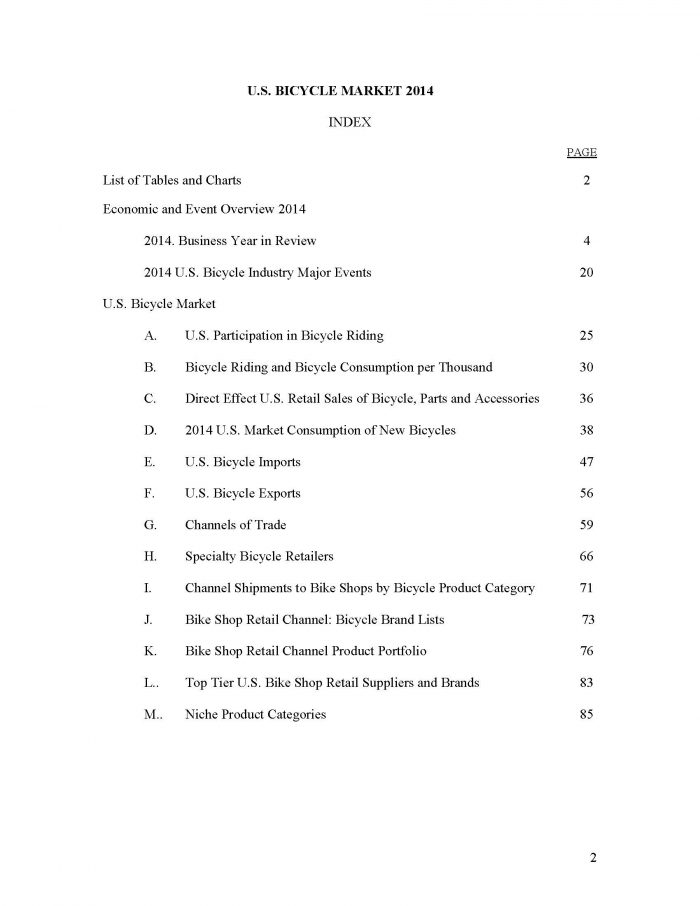 U.S. BICYCLE MARKET 2014

INDEX

PAGE

List of Tables and Charts 2

Economic and Event Overview 2014

2014. Business Year in Review 4

2014 U.S. Bicycle Industry Major Events 20

U.S. Bicycle Market

A. U.S. Participation in Bicycle Riding 25

B. Bicycle Riding and Bicycle Consumption per Thousand 30

C. Direct Effect U.S. Retail Sales of Bicycle, Parts and Accessories 36

D. 2014 U.S. Market Consumption of New Bicycles 38

E. U.S. Bicycle Imports 47

F. U.S. Bicycle Exports 56

G. Channels of Trade 59

H. Specialty Bicycle Retailers 66

I. Channel Shipments to Bike Shops by Bicycle Product Category 71

J. Bike Shop Retail Channel: Bicycle Brand Lists 73

K. Bike Shop Retail Channel Product Portfolio 76

L.. Top Tier U.S. Bike Shop Retail Suppliers and Brands 83

M.. Niche Product Categories 85

2